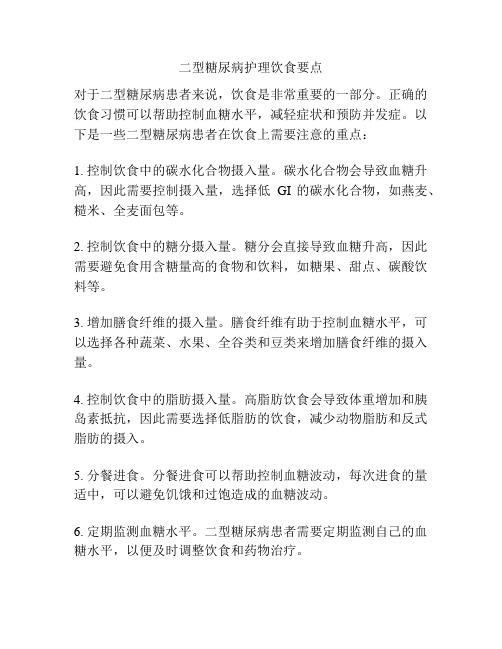 二型糖尿病护理饮食要点

对于二型糖尿病患者来说，饮食是非常重要的一部分。正确的饮食习惯可以帮助控制血糖水平，减轻症状和预防并发症。以下是一些二型糖尿病患者在饮食上需要注意的重点：

1. 控制饮食中的碳水化合物摄入量。碳水化合物会导致血糖升高，因此需要控制摄入量，选择低 GI 的碳水化合物，如燕麦、糙米、全麦面包等。

2. 控制饮食中的糖分摄入量。糖分会直接导致血糖升高，因此需要避免食用含糖量高的食物和饮料，如糖果、甜点、碳酸饮料等。

3. 增加膳食纤维的摄入量。膳食纤维有助于控制血糖水平，可以选择各种蔬菜、水果、全谷类和豆类来增加膳食纤维的摄入量。

4. 控制饮食中的脂肪摄入量。高脂肪饮食会导致体重增加和胰岛素抵抗，因此需要选择低脂肪的饮食，减少动物脂肪和反式脂肪的摄入。

5. 分餐进食。分餐进食可以帮助控制血糖波动，每次进食的量适中，可以避免饥饿和过饱造成的血糖波动。

6. 定期监测血糖水平。二型糖尿病患者需要定期监测自己的血糖水平，以便及时调整饮食和药物治疗。